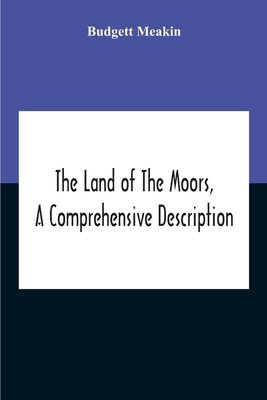 Budgett Meakin

The Land of The Moors, A Comprehensive Description